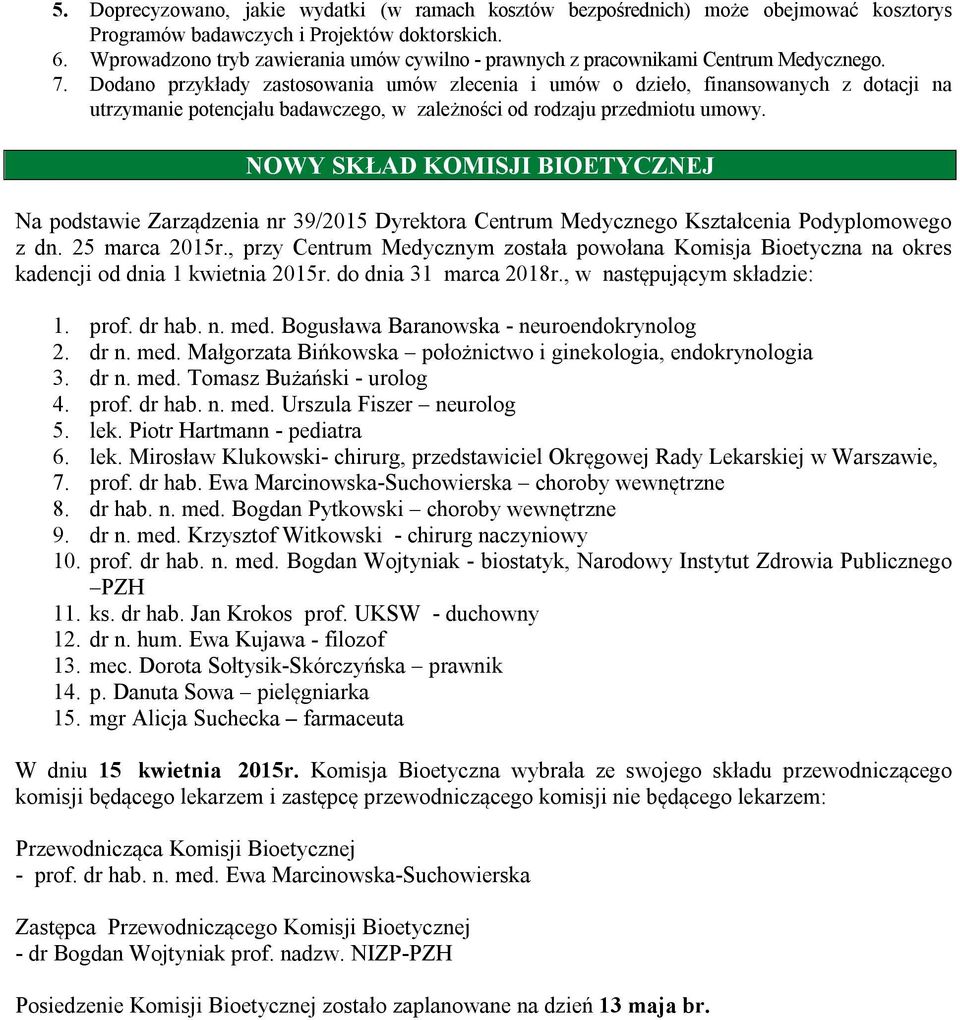 5. Doprecyzowano, jakie wydatki (w ramach kosztów bezpośrednich) może obejmować kosztorys Programów badawczych i Projektów doktorskich.
6. Wprowadzono tryb zawierania umów cywilno - prawnych z pracownikami Centrum Medycznego.
7. Dodano przykłady zastosowania umów zlecenia i umów o dzieło, finansowanych z dotacji na utrzymanie potencjału badawczego, w zależności od rodzaju przedmiotu umowy.

NOWY SKŁAD KOMISJI BIOETYCZNEJ

Na podstawie Zarządzenia nr 39/2015 Dyrektora Centrum Medycznego Kształcenia Podyplomowego z dn. 25 marca 2015r., przy Centrum Medycznym została powołana Komisja Bioetyczna na okres kadencji od dnia 1 kwietnia 2015r. do dnia 31 marca 2018r., w następującym składzie:

1. prof. dr hab. n. med. Bogusława Baranowska - neuroendokrynolog
2. dr n. med. Małgorzata Bińkowska – położnictwo i ginekologia, endokrynologia
3. dr n. med. Tomasz Bużański - urolog
4. prof. dr hab. n. med. Urszula Fiszer – neurolog
5. lek. Piotr Hartmann - pediatra
6. lek. Mirosław Klukowski- chirurg, przedstawiciel Okręgowej Rady Lekarskiej w Warszawie,
7. prof. dr hab. Ewa Marcinowska-Suchowierska – choroby wewnętrzne
8. dr hab. n. med. Bogdan Pytkowski – choroby wewnętrzne
9. dr n. med. Krzysztof Witkowski - chirurg naczyniowy
10. prof. dr hab. n. med. Bogdan Wojtyniak - biostatyk, Narodowy Instytut Zdrowia Publicznego –PZH
11. ks. dr hab. Jan Krokos prof. UKSW - duchowny
12. dr n. hum. Ewa Kujawa - filozof
13. mec. Dorota Sołtysik-Skórczyńska – prawnik
14. p. Danuta Sowa – pielęgniarka
15. mgr Alicja Suchecka – farmaceuta

W dniu 15 kwietnia 2015r. Komisja Bioetyczna wybrała ze swojego składu przewodniczącego komisji będącego lekarzem i zastępcę przewodniczącego komisji nie będącego lekarzem:

Przewodnicząca Komisji Bioetycznej
- prof. dr hab. n. med. Ewa Marcinowska-Suchowierska

Zastępca Przewodniczącego Komisji Bioetycznej
- dr Bogdan Wojtyniak prof. nadzw. NIZP-PZH

Posiedzenie Komisji Bioetycznej zostało zaplanowane na dzień 13 maja br.